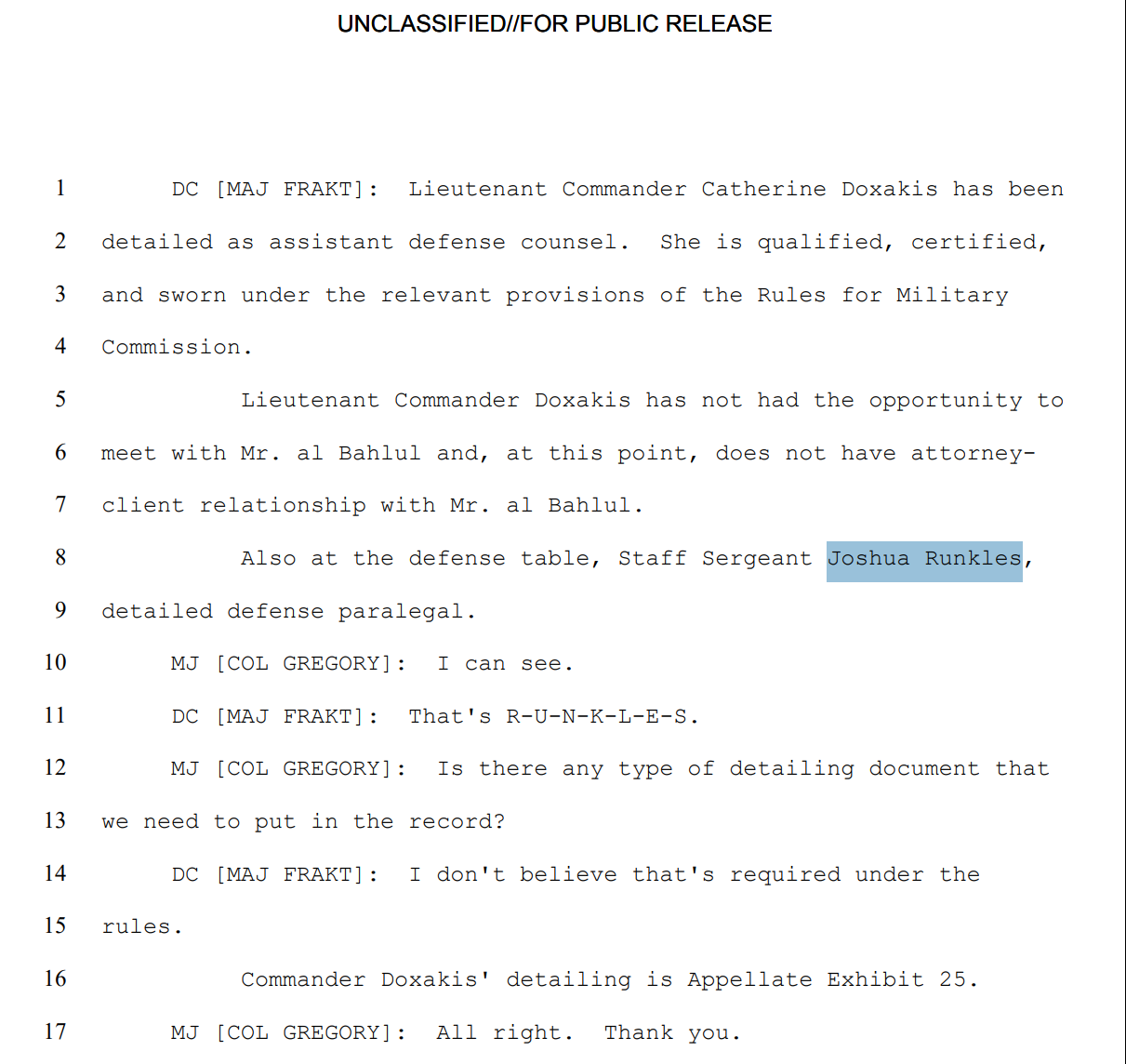 UNCLASSIFIED//FOR PUBLIC RELEASE

1 DC [MAJ FRAKT]: Lieutenant Commander Catherine Doxakis has been
2 detailed as assistant defense counsel. She is qualified, certified,
3 and sworn under the relevant provisions of the Rules for Military
4 Commission.

5 Lieutenant Commander Doxakis has not had the opportunity to
6 meet with Mr. al Bahlul and, at this point, does not have attorney-
7 client relationship with Mr. al Bahlul.

8 Also at the defense table, Staff Sergeant Joshua Runkles,
9 detailed defense paralegal.

10 MJ [COL GREGORY]: I can see.

11 DC [MAJ FRAKT]: That's R-U-N-K-L-E-S.

12 MJ [COL GREGORY]: Is there any type of detailing document that
13 we need to put in the record?

14 DC [MAJ FRAKT]: I don't believe that's required under the
15 rules.

16 Commander Doxakis' detailing is Appellate Exhibit 25.

17 MJ [COL GREGORY]: All right. Thank you.